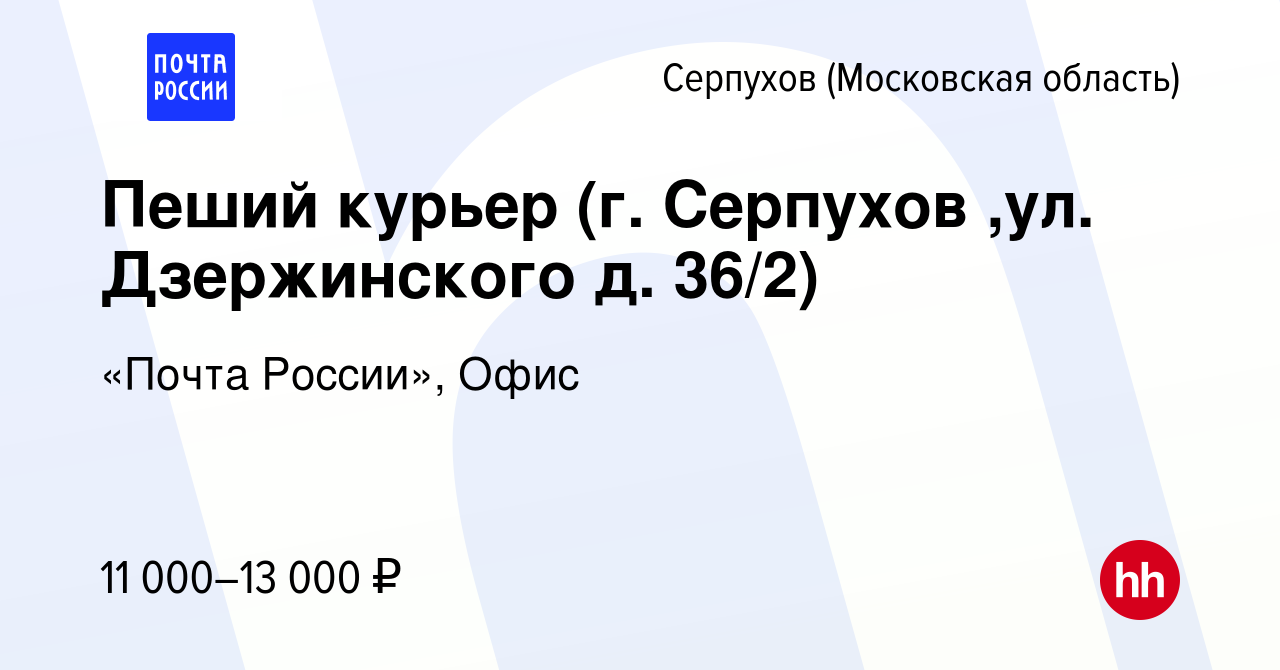 ПОЧТА РОССИИ

Серпухов (Московская область)

Пеший курьер (г. Серпухов ,ул. Дзержинского д. 36/2)

«Почта России», Офис

11 000–13 000 ₽

hh